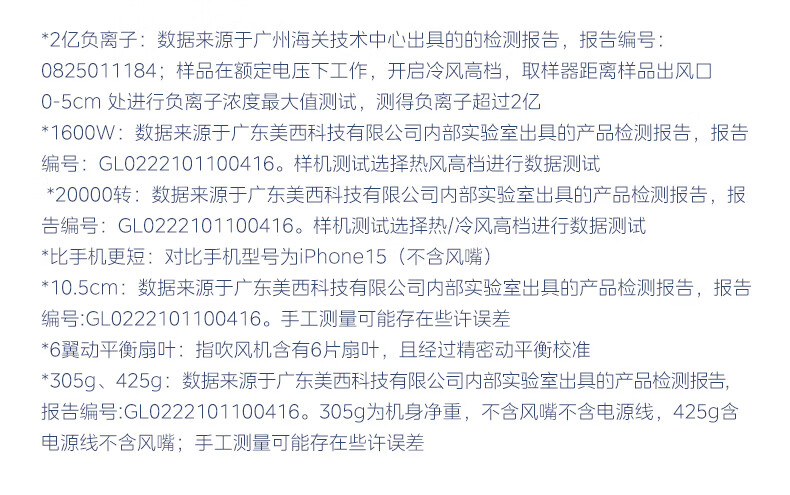 *2亿负离子：数据来源于广州海关技术中心出具的的检测报告，报告编号：0825011184；样品在额定电压下工作，开启冷风高档，取样器距离样品出风口0-5cm处进行负离子浓度最大值测试，测得负离子超过2亿

*1600W：数据来源于广东美西科技有限公司内部实验室出具的产品检测报告，报告编号：GL0222101100416。样机测试选择热风高档进行数据测试

*20000转：数据来源于广东美西科技有限公司内部实验室出具的产品检测报告，报告编号：GL0222101100416。样机测试选择热/冷风高档进行数据测试

*比手机更短：对比手机型号为iPhone15（不含风嘴）

*10.5cm：数据来源于广东美西科技有限公司内部实验室出具的产品检测报告，报告编号:GL0222101100416。手工测量可能存在些许误差

*6翼动平衡扇叶：指吹风机含有6片扇叶，且经过精密动平衡校准

*305g、425g：数据来源于广东美西科技有限公司内部实验室出具的产品检测报告,报告编号:GL0222101100416。305g为机身净重，不含风嘴不含电源线，425g含电源线不含风嘴；手工测量可能存在些许误差